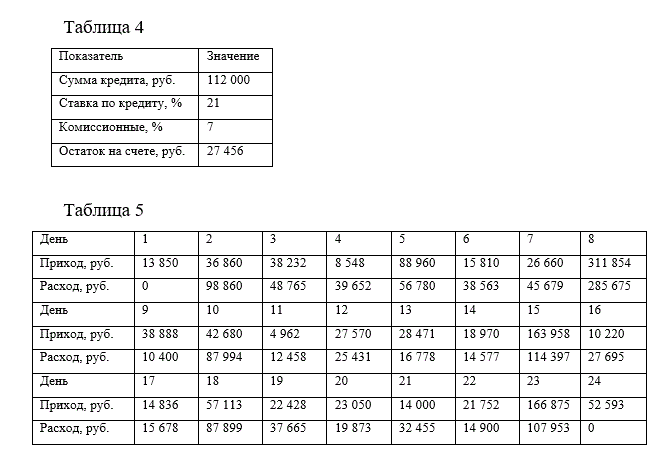 Таблица 4

| Показатель | Значение |
|---|---|
| Сумма кредита, руб. | 112 000 |
| Ставка по кредиту, % | 21 |
| Комиссионные, % | 7 |
| Остаток на счете, руб. | 27 456 |

Таблица 5

| День | 1 | 2 | 3 | 4 | 5 | 6 | 7 | 8 |
|---|---|---|---|---|---|---|---|---|
| Приход, руб. | 13 850 | 36 860 | 38 232 | 8 548 | 88 960 | 15 810 | 26 660 | 311 854 |
| Расход, руб. | 0 | 98 860 | 48 765 | 39 652 | 56 780 | 38 563 | 45 679 | 285 675 |
| День | 9 | 10 | 11 | 12 | 13 | 14 | 15 | 16 |
| Приход, руб. | 38 888 | 42 680 | 4 962 | 27 570 | 28 471 | 18 970 | 163 958 | 10 220 |
| Расход, руб. | 10 400 | 87 994 | 12 458 | 25 431 | 16 778 | 14 577 | 114 397 | 27 695 |
| День | 17 | 18 | 19 | 20 | 21 | 22 | 23 | 24 |
| Приход, руб. | 14 836 | 57 113 | 22 428 | 23 050 | 14 000 | 21 752 | 166 875 | 52 593 |
| Расход, руб. | 15 678 | 87 899 | 37 665 | 19 873 | 32 455 | 14 900 | 107 953 | 0 |